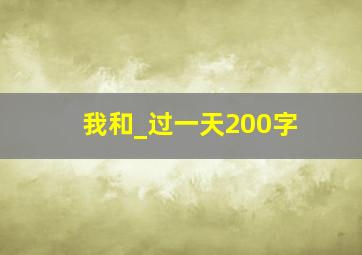 我和_过一天200字